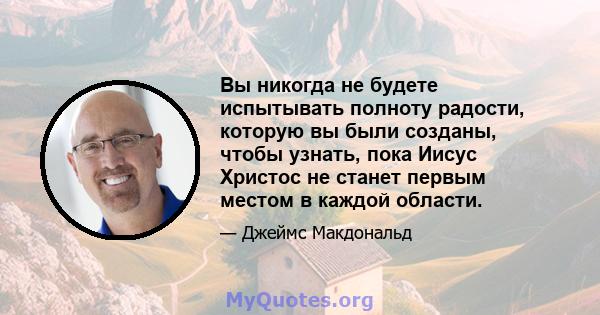 Вы никогда не будете испытывать полноту радости, которую вы были созданы, чтобы узнать, пока Иисус Христос не станет первым местом в каждой области.

— Джеймс Макдональд

MyQuotes.org